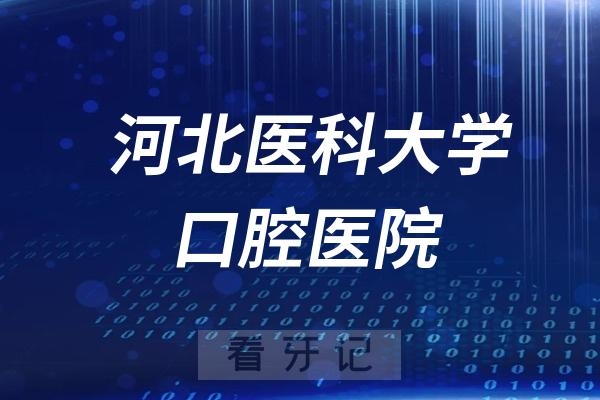 河北医科大学
口腔医院

看牙记